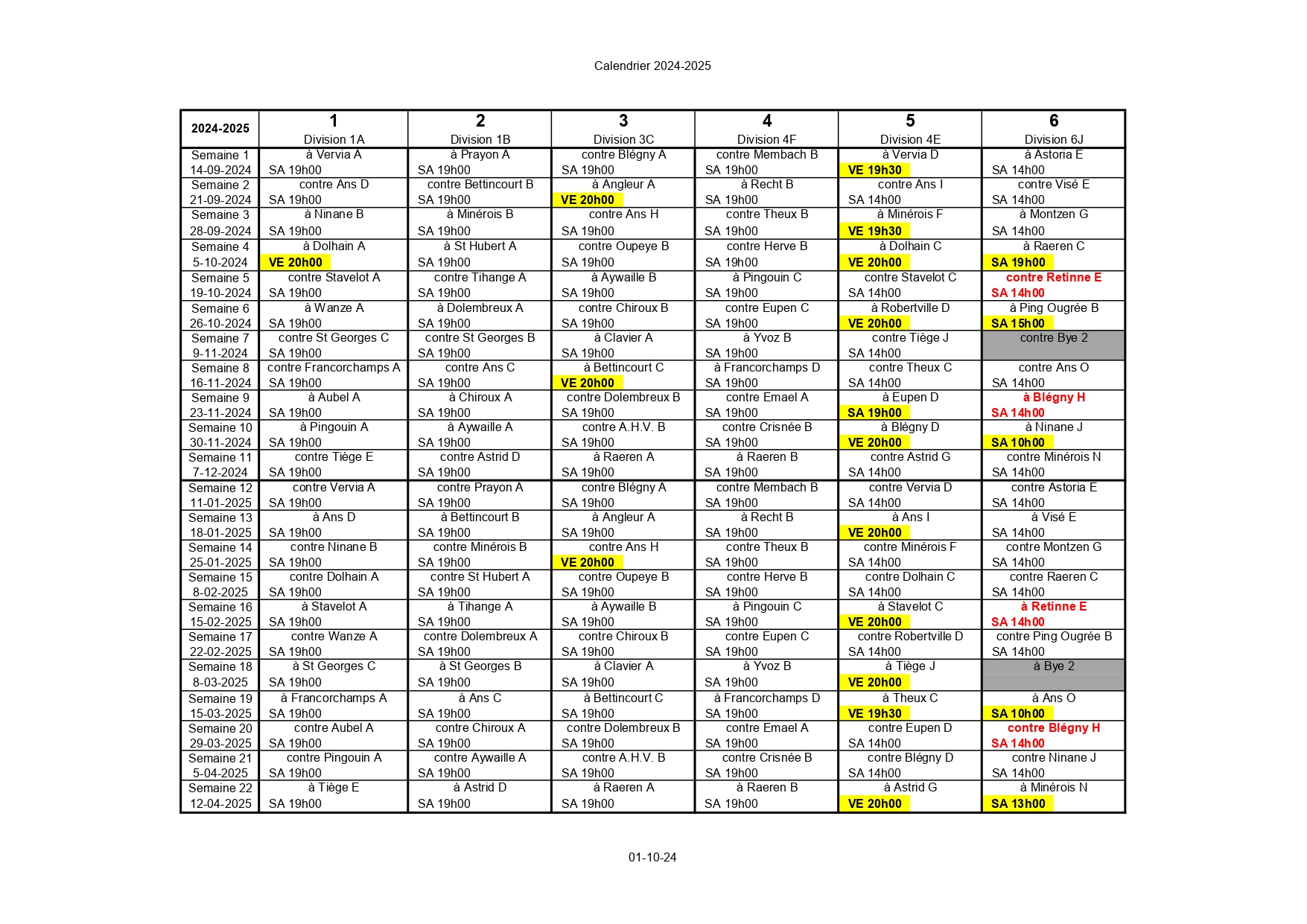 Calendrier 2024-2025

| 2024-2025 | 1 Division 1A | 2 Division 1B | 3 Division 3C | 4 Division 4F | 5 Division 4E | 6 Division 6J |
|---|---|---|---|---|---|---|
| Semaine 1 14-09-2024 | à Vervia A SA 19h00 | à Prayon A SA 19h00 | contre Blégny A SA 19h00 | contre Membach B SA 19h00 | à Vervia D VE 19h30 | à Astoria E SA 14h00 |
| Semaine 2 21-09-2024 | contre Ans D SA 19h00 | contre Bettincourt B SA 19h00 | à Angleur A VE 20h00 | à Recht B SA 19h00 | contre Ans I SA 14h00 | contre Visé E SA 14h00 |
| Semaine 3 28-09-2024 | à Ninane B SA 19h00 | à Minérois B SA 19h00 | contre Ans H SA 19h00 | contre Theux B SA 19h00 | à Minérois F VE 19h30 | à Montzen G SA 14h00 |
| Semaine 4 5-10-2024 | à Dolhain A VE 20h00 | à St Hubert A SA 19h00 | contre Oupeye B SA 19h00 | contre Herve B SA 19h00 | à Dolhain C VE 20h00 | à Raeren C SA 19h00 |
| Semaine 5 19-10-2024 | contre Stavelot A SA 19h00 | contre Tihange A SA 19h00 | à Aywaille B SA 19h00 | à Pingouin C SA 19h00 | contre Stavelot C SA 14h00 | contre Retinne E SA 14h00 |
| Semaine 6 26-10-2024 | à Wanze A SA 19h00 | à Dolembreux A SA 19h00 | contre Chiroux B SA 19h00 | contre Eupen C SA 19h00 | à Robertville D VE 20h00 | à Ping Ougrée B SA 15h00 |
| Semaine 7 9-11-2024 | contre St Georges C SA 19h00 | contre St Georges B SA 19h00 | à Clavier A SA 19h00 | à Yvoz B SA 19h00 | contre Tiège J SA 14h00 | contre Bye 2 |
| Semaine 8 16-11-2024 | contre Francorchamps A SA 19h00 | contre Ans C SA 19h00 | à Bettincourt C VE 20h00 | à Francorchamps D SA 19h00 | contre Theux C SA 14h00 | contre Ans O SA 14h00 |
| Semaine 9 23-11-2024 | à Aubel A SA 19h00 | à Chiroux A SA 19h00 | contre Dolembreux B SA 19h00 | contre Emael A SA 19h00 | à Eupen D SA 19h00 | à Blégny H SA 14h00 |
| Semaine 10 30-11-2024 | à Pingouin A SA 19h00 | à Aywaille A SA 19h00 | contre A.H.V. B SA 19h00 | contre Crisnée B SA 19h00 | à Blégny D VE 20h00 | à Ninane J SA 10h00 |
| Semaine 11 7-12-2024 | contre Tiège E SA 19h00 | contre Astrid D SA 19h00 | à Raeren A SA 19h00 | à Raeren B SA 19h00 | contre Astrid G SA 14h00 | contre Minérois N SA 14h00 |
| Semaine 12 11-01-2025 | contre Vervia A SA 19h00 | contre Prayon A SA 19h00 | contre Blégny A SA 19h00 | contre Membach B SA 19h00 | contre Vervia D SA 14h00 | contre Astoria E SA 14h00 |
| Semaine 13 18-01-2025 | à Ans D SA 19h00 | à Bettincourt B SA 19h00 | à Angleur A SA 19h00 | à Recht B SA 19h00 | à Ans I VE 20h00 | à Visé E SA 14h00 |
| Semaine 14 25-01-2025 | contre Ninane B SA 19h00 | contre Minérois B SA 19h00 | contre Ans H VE 20h00 | contre Theux B SA 19h00 | contre Minérois F SA 14h00 | contre Montzen G SA 14h00 |
| Semaine 15 8-02-2025 | contre Dolhain A SA 19h00 | contre St Hubert A SA 19h00 | contre Oupeye B SA 19h00 | contre Herve B SA 19h00 | contre Dolhain C SA 14h00 | contre Raeren C SA 14h00 |
| Semaine 16 15-02-2025 | à Stavelot A SA 19h00 | à Tihange A SA 19h00 | à Aywaille B SA 19h00 | à Pingouin C SA 19h00 | à Stavelot C VE 20h00 | à Retinne E SA 14h00 |
| Semaine 17 22-02-2025 | contre Wanze A SA 19h00 | contre Dolembreux A SA 19h00 | contre Chiroux B SA 19h00 | contre Eupen C SA 19h00 | contre Robertville D SA 14h00 | contre Ping Ougrée B SA 14h00 |
| Semaine 18 8-03-2025 | à St Georges C SA 19h00 | à St Georges B SA 19h00 | à Clavier A SA 19h00 | à Yvoz B SA 19h00 | à Tiège J VE 20h00 | à Bye 2 |
| Semaine 19 15-03-2025 | à Francorchamps A SA 19h00 | à Ans C SA 19h00 | à Bettincourt C SA 19h00 | à Francorchamps D SA 19h00 | à Theux C VE 19h30 | à Ans O SA 10h00 |
| Semaine 20 29-03-2025 | contre Aubel A SA 19h00 | contre Chiroux A SA 19h00 | contre Dolembreux B SA 19h00 | contre Emael A SA 19h00 | contre Eupen D SA 14h00 | contre Blégny H SA 14h00 |
| Semaine 21 5-04-2025 | contre Pingouin A SA 19h00 | contre Aywaille A SA 19h00 | contre A.H.V. B SA 19h00 | contre Crisnée B SA 19h00 | contre Blégny D SA 14h00 | contre Ninane J SA 14h00 |
| Semaine 22 12-04-2025 | à Tiège E SA 19h00 | à Astrid D SA 19h00 | à Raeren A SA 19h00 | à Raeren B SA 19h00 | à Astrid G VE 20h00 | à Minérois N SA 13h00 |

01-10-24